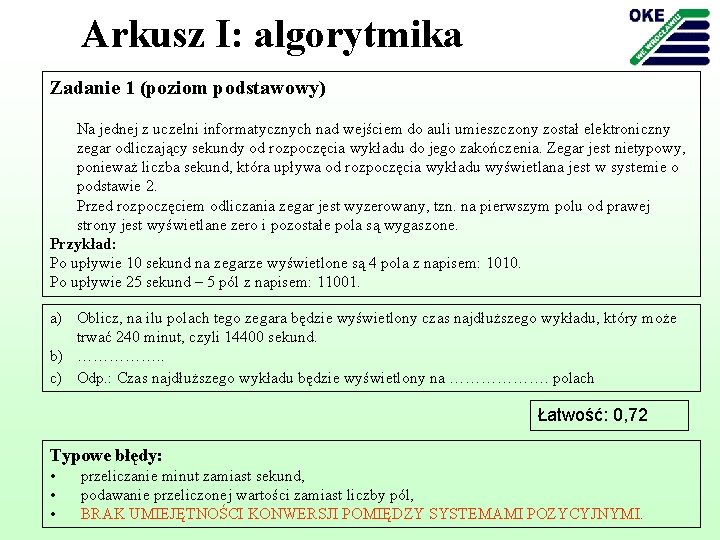 Arkusz I: algorytmika

OKE
WE WROCŁAWIU

Zadanie 1 (poziom podstawowy)

Na jednej z uczelni informatycznych nad wejściem do auli umieszczony został elektroniczny zegar odliczający sekundy od rozpoczęcia wykładu do jego zakończenia. Zegar jest nietypowy, ponieważ liczba sekund, która upływa od rozpoczęcia wykładu wyświetlana jest w systemie o podstawie 2.

Przed rozpoczęciem odliczania zegar jest wyzerowany, tzn. na pierwszym polu od prawej strony jest wyświetlane zero i pozostałe pola są wygaszone.

Przykład:
Po upływie 10 sekund na zegarze wyświetlone są 4 pola z napisem: 1010.
Po upływie 25 sekund – 5 pól z napisem: 11001.

a) Oblicz, na ilu polach tego zegara będzie wyświetlony czas najdłuższego wykładu, który może trwać 240 minut, czyli 14400 sekund.
b) ……………..
c) Odp.: Czas najdłuższego wykładu będzie wyświetlony na ………………. polach

Łatwość: 0,72

Typowe błędy:
• przeliczanie minut zamiast sekund,
• podawanie przeliczonej wartości zamiast liczby pól,
• BRAK UMIEJĘTNOŚCI KONWERSJI POMIĘDZY SYSTEMAMI POZYCYJNYMI.